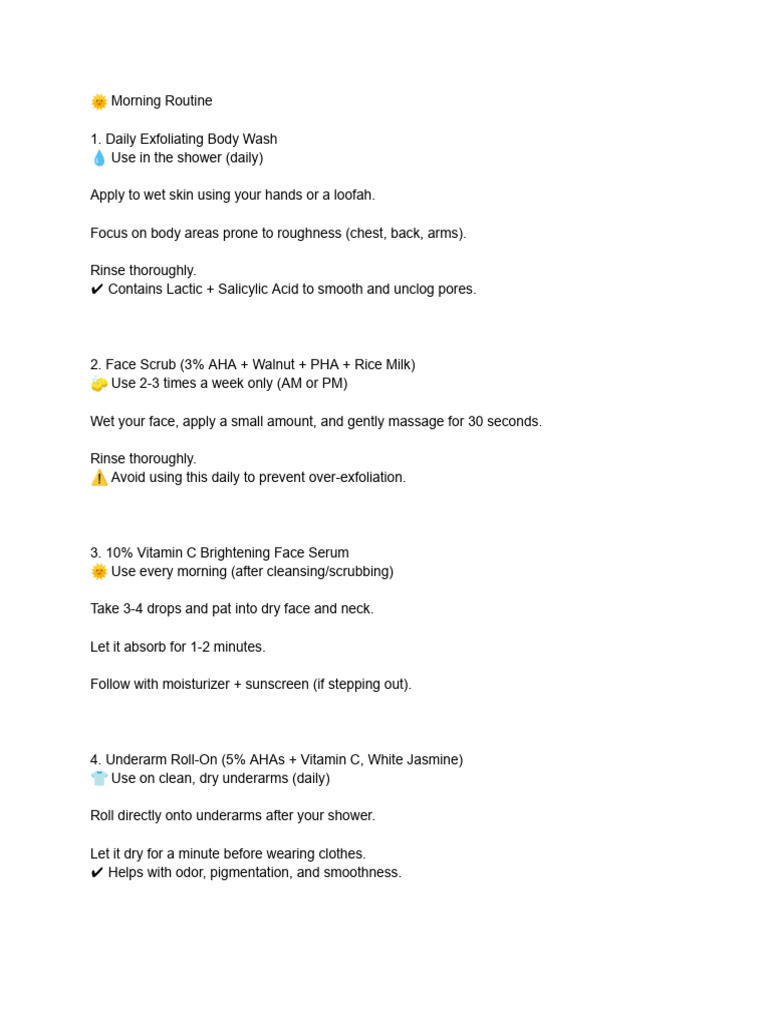 🌞 Morning Routine

1. Daily Exfoliating Body Wash
💧 Use in the shower (daily)

Apply to wet skin using your hands or a loofah.

Focus on body areas prone to roughness (chest, back, arms).

Rinse thoroughly.
✔ Contains Lactic + Salicylic Acid to smooth and unclog pores.

2. Face Scrub (3% AHA + Walnut + PHA + Rice Milk)
🧽 Use 2-3 times a week only (AM or PM)

Wet your face, apply a small amount, and gently massage for 30 seconds.

Rinse thoroughly.
⚠️ Avoid using this daily to prevent over-exfoliation.

3. 10% Vitamin C Brightening Face Serum
🌞 Use every morning (after cleansing/scrubbing)

Take 3-4 drops and pat into dry face and neck.

Let it absorb for 1-2 minutes.

Follow with moisturizer + sunscreen (if stepping out).

4. Underarm Roll-On (5% AHAs + Vitamin C, White Jasmine)
👕 Use on clean, dry underarms (daily)

Roll directly onto underarms after your shower.

Let it dry for a minute before wearing clothes.
✔ Helps with odor, pigmentation, and smoothness.